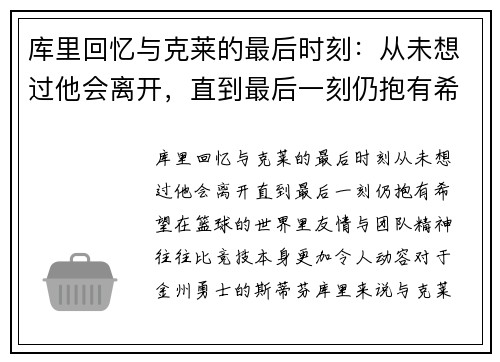 库里回忆与克莱的最后时刻：从未想过他会离开，直到最后一刻仍抱有希

库里回忆与克莱的最后时刻从未想过他会离开直到最后一刻仍抱有希望在篮球的世界里友情与团队精神往往比竞技本身更加令人动容对于金州勇士的斯蒂芬库里来说与克莱